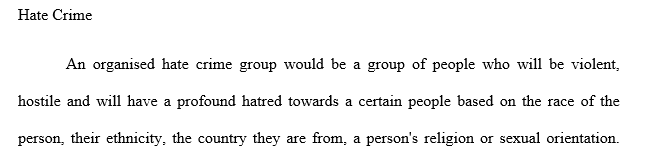 Hate Crime

An organised hate crime group would be a group of people who will be violent, hostile and will have a profound hatred towards a certain people based on the race of the person, their ethnicity, the country they are from, a person's religion or sexual orientation.